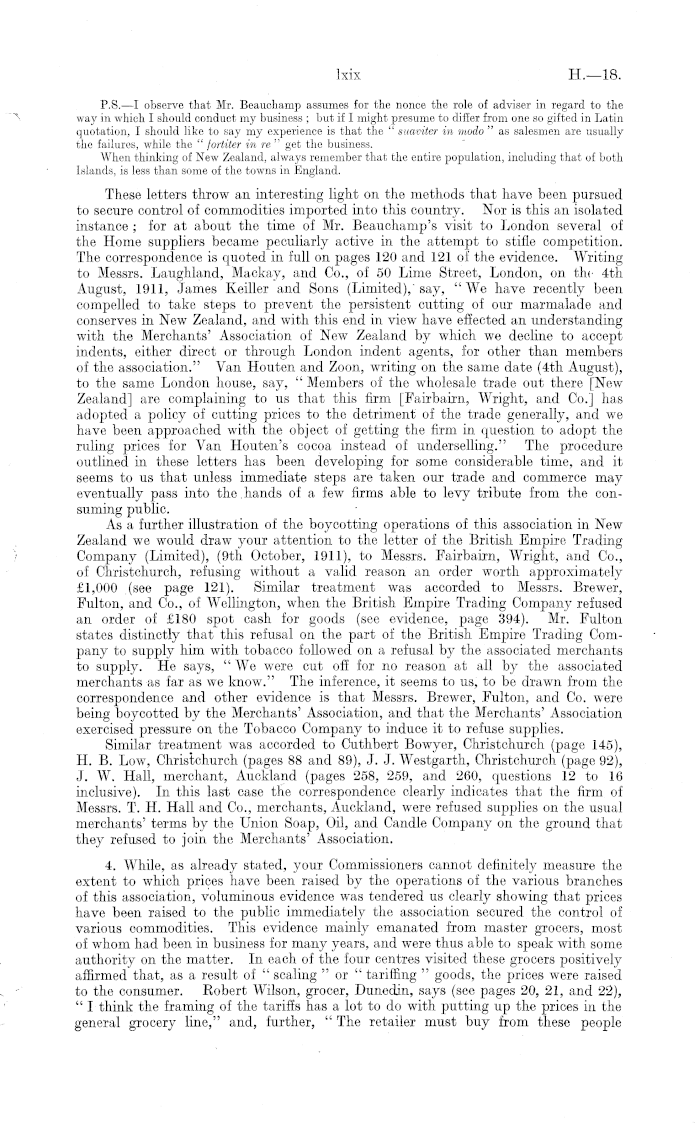 lxix H.—18.

P.S.—I observe that Mr. Beauchamp assumes for the nonce the role of adviser in regard to the way in which I should conduct my business; but if I might presume to differ from one so gifted in Latin quotation, I should like to say my experience is that the "suaviter in modo" as salesmen are usually the failures, while the "fortiter in re" get the business.

When thinking of New Zealand, always remember that the entire population, including that of both Islands, is less than some of the towns in England.

These letters throw an interesting light on the methods that have been pursued to secure control of commodities imported into this country. Nor is this an isolated instance; for at about the time of Mr. Beauchamp's visit to London several of the Home suppliers became peculiarly active in the attempt to stifle competition. The correspondence is quoted in full on pages 120 and 121 of the evidence. Writing to Messrs. Laughland, Mackay, and Co., of 50 Lime Street, London, on the 4th August, 1911, James Keiller and Sons (Limited), say, "We have recently been compelled to take steps to prevent the persistent cutting of our marmalade and conserves in New Zealand, and with this end in view have effected an understanding with the Merchants' Association of New Zealand by which we decline to accept indents, either direct or through London indent agents, for other than members of the association." Van Houten and Zoon, writing on the same date (4th August), to the same London house, say, "Members of the wholesale trade out there [New Zealand] are complaining to us that this firm [Fairbairn, Wright, and Co.] has adopted a policy of cutting prices to the detriment of the trade generally, and we have been approached with the object of getting the firm in question to adopt the ruling prices for Van Houten's cocoa instead of underselling." The procedure outlined in these letters has been developing for some considerable time, and it seems to us that unless immediate steps are taken our trade and commerce may eventually pass into the hands of a few firms able to levy tribute from the consuming public.

As a further illustration of the boycotting operations of this association in New Zealand we would draw your attention to the letter of the British Empire Trading Company (Limited), (9th October, 1911), to Messrs. Fairbairn, Wright, and Co., of Christchurch, refusing without a valid reason an order worth approximately £1,000 (see page 121). Similar treatment was accorded to Messrs. Brewer, Fulton, and Co., of Wellington, when the British Empire Trading Company refused an order of £180 spot cash for goods (see evidence, page 394). Mr. Fulton states distinctly that this refusal on the part of the British Empire Trading Company to supply him with tobacco followed on a refusal by the associated merchants to supply. He says, "We were cut off for no reason at all by the associated merchants as far as we know." The inference, it seems to us, to be drawn from the correspondence and other evidence is that Messrs. Brewer, Fulton, and Co. were being boycotted by the Merchants' Association, and that the Merchants' Association exercised pressure on the Tobacco Company to induce it to refuse supplies.

Similar treatment was accorded to Cuthbert Bowyer, Christchurch (page 145), H. B. Low, Christchurch (pages 88 and 89), J. J. Westgarth, Christchurch (page 92), J. W. Hall, merchant, Auckland (pages 258, 259, and 260, questions 12 to 16 inclusive). In this last case the correspondence clearly indicates that the firm of Messrs. T. H. Hall and Co., merchants, Auckland, were refused supplies on the usual merchants' terms by the Union Soap, Oil, and Candle Company on the ground that they refused to join the Merchants' Association.

4. While, as already stated, your Commissioners cannot definitely measure the extent to which prices have been raised by the operations of the various branches of this association, voluminous evidence was tendered us clearly showing that prices have been raised to the public immediately the association secured the control of various commodities. This evidence mainly emanated from master grocers, most of whom had been in business for many years, and were thus able to speak with some authority on the matter. In each of the four centres visited these grocers positively affirmed that, as a result of "scaling" or "tariffing" goods, the prices were raised to the consumer. Robert Wilson, grocer, Dunedin, says (see pages 20, 21, and 22), "I think the framing of the tariffs has a lot to do with putting up the prices in the general grocery line," and, further, "The retailer must buy from these people